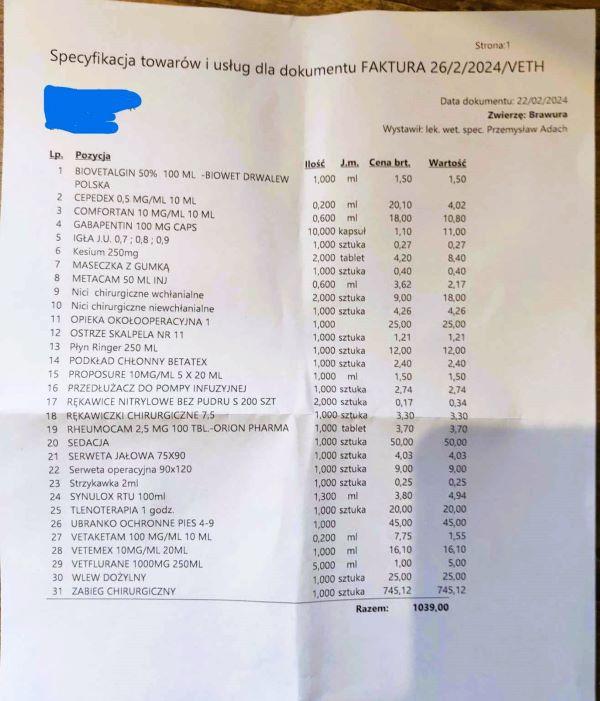 Strona:1

Specyfikacja towarów i usług dla dokumentu FAKTURA 26/2/2024/VETH

Data dokumentu: 22/02/2024
Zwierzę: Brawura
Wystawił: lek. wet. spec. Przemysław Adach

| Lp. | Pozycja | Ilość | J.m. | Cena brt. | Wartość |
|---|---|---|---|---|---|
| 1 | BIOVETALGIN 50% 100 ML -BIOWET DRWALEW POLSKA | 1,000 | ml | 1,50 | 1,50 |
| 2 | CEPEDEX 0,5 MG/ML 10 ML | 0,200 | ml | 20,10 | 4,02 |
| 3 | COMFORTAN 10 MG/ML 10 ML | 0,600 | ml | 18,00 | 10,80 |
| 4 | GABAPENTIN 100 MG CAPS | 10,000 | kapsuł | 1,10 | 11,00 |
| 5 | IGŁA J.U. 0,7 ; 0,8 ; 0,9 | 1,000 | sztuka | 0,27 | 0,27 |
| 6 | Kesium 250mg | 2,000 | tablet | 4,20 | 8,40 |
| 7 | MASECZKA Z GUMKĄ | 1,000 | sztuka | 0,40 | 0,40 |
| 8 | METACAM 50 ML INJ | 0,600 | ml | 3,62 | 2,17 |
| 9 | Nici chirurgiczne wchłanialne | 2,000 | sztuka | 9,00 | 18,00 |
| 10 | Nici chirurgiczne niewchłanialne | 1,000 | sztuka | 4,26 | 4,26 |
| 11 | OPIEKA OKOŁOOPERACYJNA 1 | 1,000 | | 25,00 | 25,00 |
| 12 | OSTRZE SKALPELA NR 11 | 1,000 | sztuka | 1,21 | 1,21 |
| 13 | Płyn Ringer 250 ML | 1,000 | sztuka | 12,00 | 12,00 |
| 14 | PODKŁAD CHŁONNY BETATEX | 1,000 | sztuka | 2,40 | 2,40 |
| 15 | PROPOSURE 10MG/ML 5 X 20 ML | 1,000 | ml | 1,50 | 1,50 |
| 16 | PRZEDŁUŻACZ DO POMPY INFUZYJNEJ | 1,000 | sztuka | 2,74 | 2,74 |
| 17 | RĘKAWICE NITRYLOWE BEZ PUDRU S 200 SZT | 2,000 | sztuka | 0,17 | 0,34 |
| 18 | RĘKAWICZKI CHIRURGICZNE 7,5 | 1,000 | sztuka | 3,30 | 3,30 |
| 19 | RHEUMOCAM 2,5 MG 100 TBL.-ORION PHARMA | 1,000 | tablet | 3,70 | 3,70 |
| 20 | SEDACJA | 1,000 | sztuka | 50,00 | 50,00 |
| 21 | SERWETA JAŁOWA 75X90 | 1,000 | sztuka | 4,03 | 4,03 |
| 22 | Serweta operacyjna 90x120 | 1,000 | sztuka | 9,00 | 9,00 |
| 23 | Strzykawka 2ml | 1,000 | sztuka | 0,25 | 0,25 |
| 24 | SYNULOX RTU 100ml | 1,300 | ml | 3,80 | 4,94 |
| 25 | TLENOTERAPIA 1 godz. | 1,000 | sztuka | 20,00 | 20,00 |
| 26 | UBRANKO OCHRONNE PIES 4-9 | 1,000 | | 45,00 | 45,00 |
| 27 | VETAKETAM 100 MG/ML 10 ML | 0,200 | ml | 7,75 | 1,55 |
| 28 | VETEMEX 10MG/ML 20ML | 1,000 | ml | 16,10 | 16,10 |
| 29 | VETFLURANE 1000MG 250ML | 5,000 | ml | 1,00 | 5,00 |
| 30 | WLEW DOŻYLNY | 1,000 | sztuka | 25,00 | 25,00 |
| 31 | ZABIEG CHIRURGICZNY | 1,000 | sztuka | 745,12 | 745,12 |

Razem: 1039,00